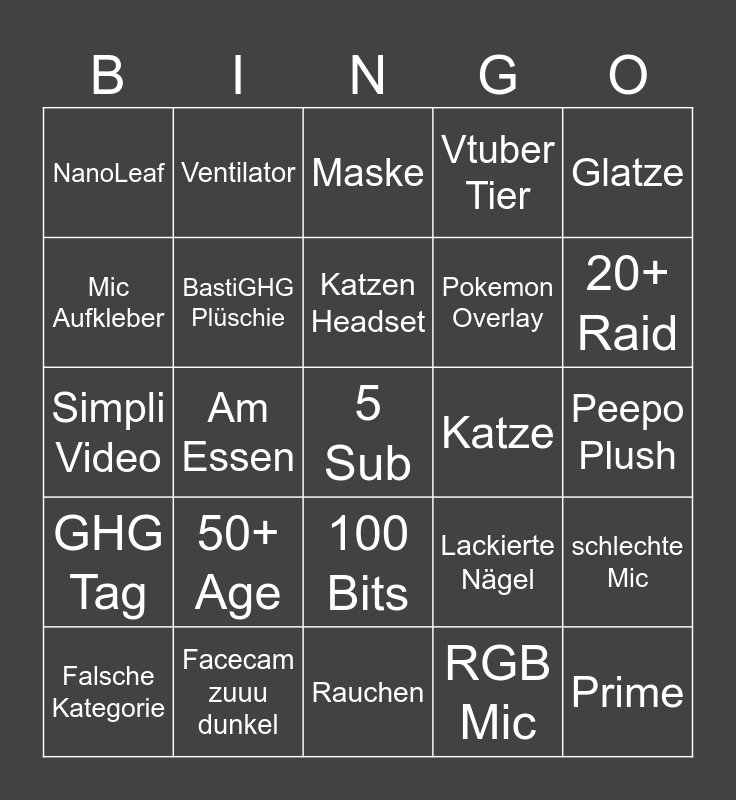 | B | I | N | G | O |
|---|---|---|---|---|
| NanoLeaf | Ventilator | Maske | Vtuber Tier | Glatze |
| Mic Aufkleber | BastiGHG Plüschie | Katzen Headset | Pokemon Overlay | 20+ Raid |
| Simpli Video | Am Essen | 5 Sub | Katze | Peepo Plush |
| GHG Tag | 50+ Age | 100 Bits | Lackierte Nägel | schlechte Mic |
| Falsche Kategorie | Facecam zuuu dunkel | Rauchen | RGB Mic | Prime |